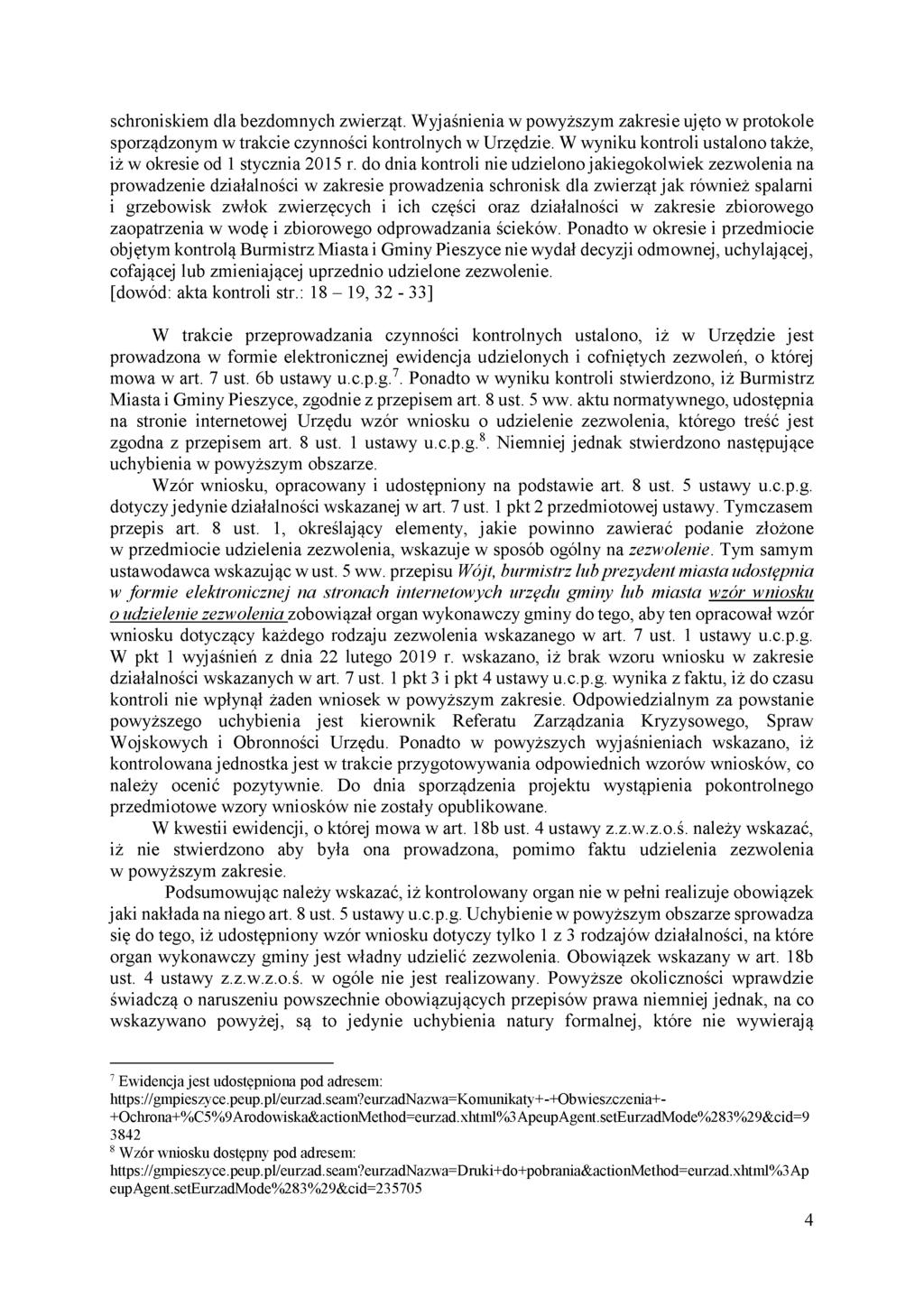 schroniskiem dla bezdomnych zwierząt. Wyjaśnienia w powyższym zakresie ujęto w protokole sporządzonym w trakcie czynności kontrolnych w Urzędzie. W wyniku kontroli ustalono także, iż w okresie od 1 stycznia 2015 r. do dnia kontroli nie udzielono jakiegokolwiek zezwolenia na prowadzenie działalności w zakresie prowadzenia schronisk dla zwierząt jak również spalarni i grzebowisk zwłok zwierzęcych i ich części oraz działalności w zakresie zbiorowego zaopatrzenia w wodę i zbiorowego odprowadzania ścieków. Ponadto w okresie i przedmiocie objętym kontrolą Burmistrz Miasta i Gminy Pieszyce nie wydał decyzji odmownej, uchylającej, cofającej lub zmieniającej uprzednio udzielone zezwolenie.
[dowód: akta kontroli str.: 18 – 19, 32 - 33]

W trakcie przeprowadzania czynności kontrolnych ustalono, iż w Urzędzie jest prowadzona w formie elektronicznej ewidencja udzielonych i cofniętych zezwoleń, o której mowa w art. 7 ust. 6b ustawy u.c.p.g.$^7$. Ponadto w wyniku kontroli stwierdzono, iż Burmistrz Miasta i Gminy Pieszyce, zgodnie z przepisem art. 8 ust. 5 ww. aktu normatywnego, udostępnia na stronie internetowej Urzędu wzór wniosku o udzielenie zezwolenia, którego treść jest zgodna z przepisem art. 8 ust. 1 ustawy u.c.p.g.$^8$. Niemniej jednak stwierdzono następujące uchybienia w powyższym obszarze.

Wzór wniosku, opracowany i udostępniony na podstawie art. 8 ust. 5 ustawy u.c.p.g. dotyczy jedynie działalności wskazanej w art. 7 ust. 1 pkt 2 przedmiotowej ustawy. Tymczasem przepis art. 8 ust. 1, określający elementy, jakie powinno zawierać podanie złożone w przedmiocie udzielenia zezwolenia, wskazuje w sposób ogólny na zezwolenie. Tym samym ustawodawca wskazując w ust. 5 ww. przepisu Wójt, burmistrz lub prezydent miasta udostępnia w formie elektronicznej na stronach internetowych urzędu gminy lub miasta wzór wniosku o udzielenie zezwolenia zobowiązał organ wykonawczy gminy do tego, aby ten opracował wzór wniosku dotyczący każdego rodzaju zezwolenia wskazanego w art. 7 ust. 1 ustawy u.c.p.g. W pkt 1 wyjaśnień z dnia 22 lutego 2019 r. wskazano, iż brak wzoru wniosku w zakresie działalności wskazanych w art. 7 ust. 1 pkt 3 i pkt 4 ustawy u.c.p.g. wynika z faktu, iż do czasu kontroli nie wpłynął żaden wniosek w powyższym zakresie. Odpowiedzialnym za powstanie powyższego uchybienia jest kierownik Referatu Zarządzania Kryzysowego, Spraw Wojskowych i Obronności Urzędu. Ponadto w powyższych wyjaśnieniach wskazano, iż kontrolowana jednostka jest w trakcie przygotowywania odpowiednich wzorów wniosków, co należy ocenić pozytywnie. Do dnia sporządzenia projektu wystąpienia pokontrolnego przedmiotowe wzory wniosków nie zostały opublikowane.

W kwestii ewidencji, o której mowa w art. 18b ust. 4 ustawy z.z.w.z.o.ś. należy wskazać, iż nie stwierdzono aby była ona prowadzona, pomimo faktu udzielenia zezwolenia w powyższym zakresie.

Podsumowując należy wskazać, iż kontrolowany organ nie w pełni realizuje obowiązek jaki nakłada na niego art. 8 ust. 5 ustawy u.c.p.g. Uchybienie w powyższym obszarze sprowadza się do tego, iż udostępniony wzór wniosku dotyczy tylko 1 z 3 rodzajów działalności, na które organ wykonawczy gminy jest władny udzielić zezwolenia. Obowiązek wskazany w art. 18b ust. 4 ustawy z.z.w.z.o.ś. w ogóle nie jest realizowany. Powyższe okoliczności wprawdzie świadczą o naruszeniu powszechnie obowiązujących przepisów prawa niemniej jednak, na co wskazywano powyżej, są to jedynie uchybienia natury formalnej, które nie wywierają

$^7$ Ewidencja jest udostępniona pod adresem: https://gmpieszyce.peup.pl/eurzad.seam?eurzadNazwa=Komunikaty+-+Obwieszczenia+-+Ochrona+%C5%9Arodowiska&actionMethod=eurzad.xhtml%3ApeupAgent.setEurzadMode%283%29&cid=93842
$^8$ Wzór wniosku dostępny pod adresem: https://gmpieszyce.peup.pl/eurzad.seam?eurzadNazwa=Druki+do+pobrania&actionMethod=eurzad.xhtml%3ApeupAgent.setEurzadMode%283%29&cid=235705

4